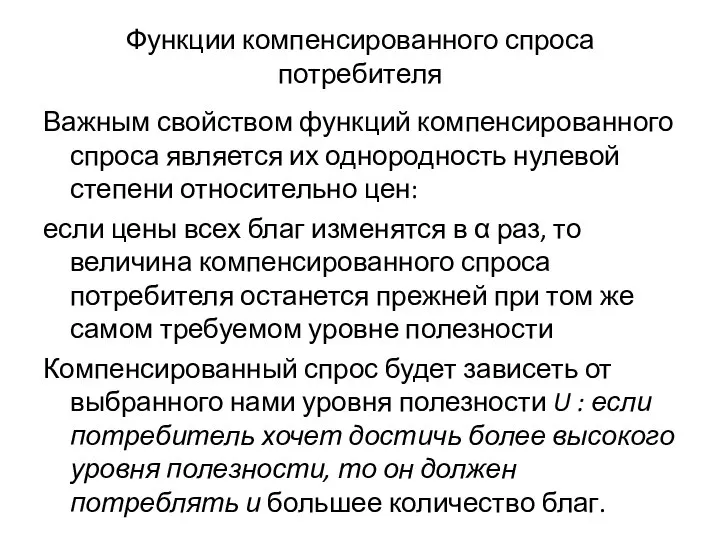 Функции компенсированного спроса потребителя

Важным свойством функций компенсированного спроса является их однородность нулевой степени относительно цен:

если цены всех благ изменятся в α раз, то величина компенсированного спроса потребителя останется прежней при том же самом требуемом уровне полезности

Компенсированный спрос будет зависеть от выбранного нами уровня полезности U : если потребитель хочет достичь более высокого уровня полезности, то он должен потреблять и большее количество благ.